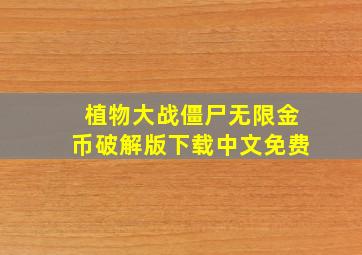 植物大战僵尸无限金币破解版下载中文免费